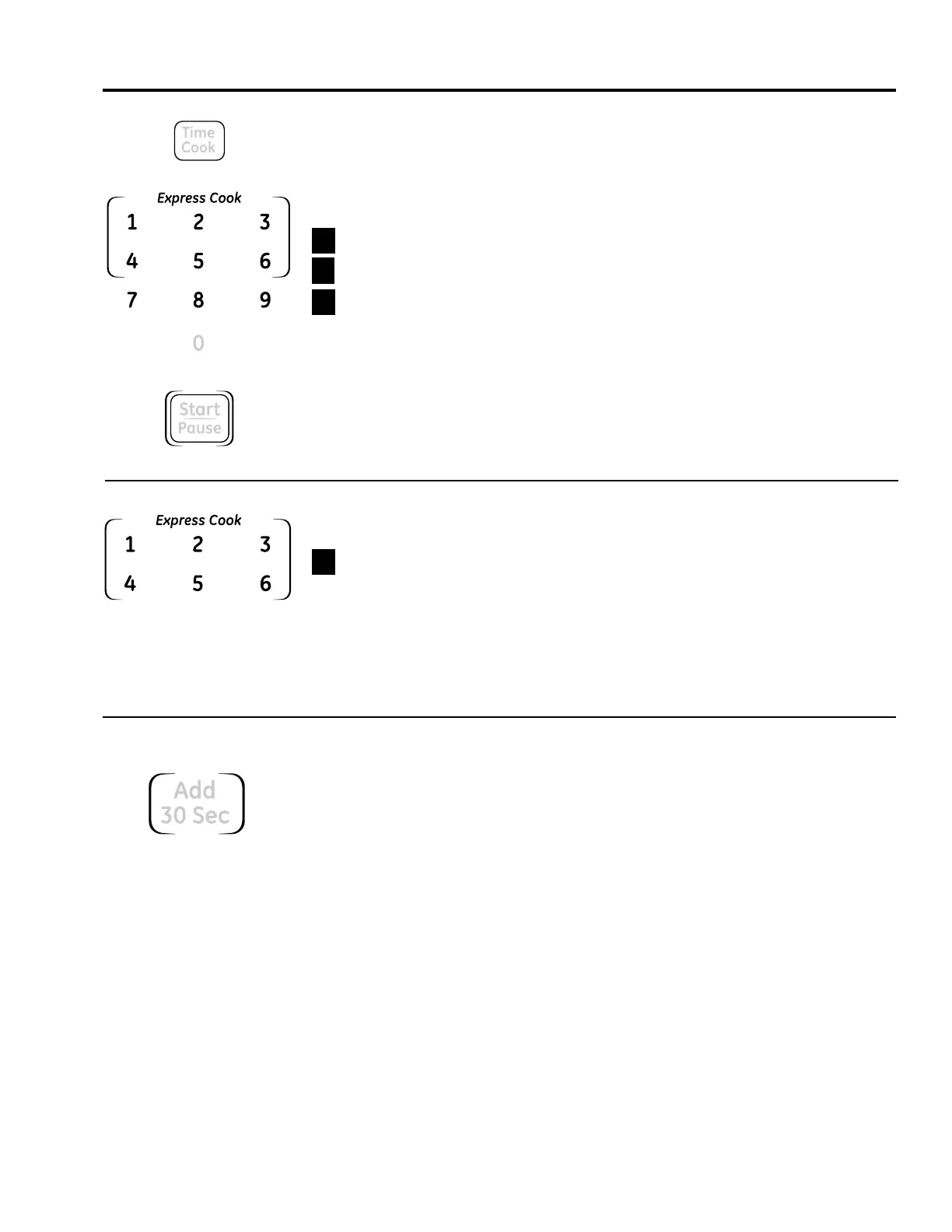 Time Cook

Express Cook
1 2 3
4 5 6
7 8 9
0

Start
Pause

Express Cook
1 2 3
4 5 6

Add
30 Sec